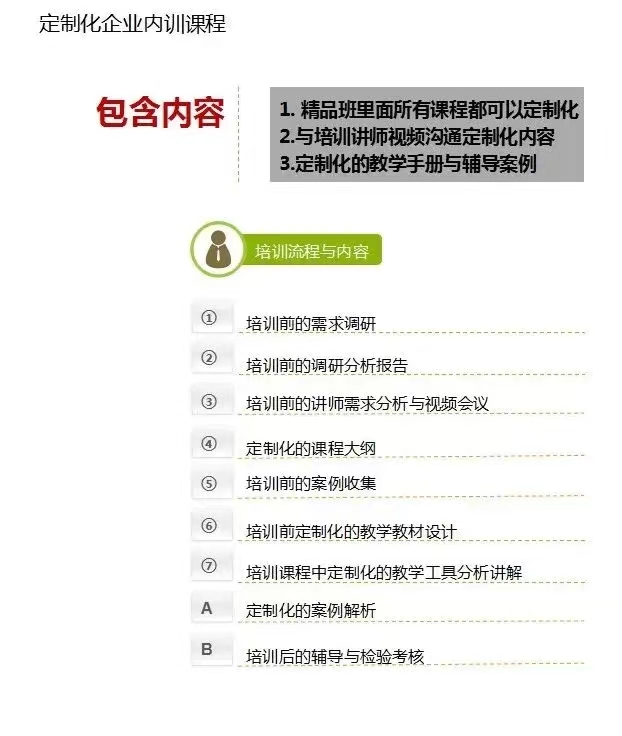 定制化企业内训课程

包含内容

1. 精品班里面所有课程都可以定制化
2.与培训讲师视频沟通定制化内容
3.定制化的教学手册与辅导案例

培训流程与内容

① 培训前的需求调研
② 培训前的调研分析报告
③ 培训前的讲师需求分析与视频会议
④ 定制化的课程大纲
⑤ 培训前的案例收集
⑥ 培训前定制化的教学教材设计
⑦ 培训课程中定制化的教学工具分析讲解
A 定制化的案例解析
B 培训后的辅导与检验考核